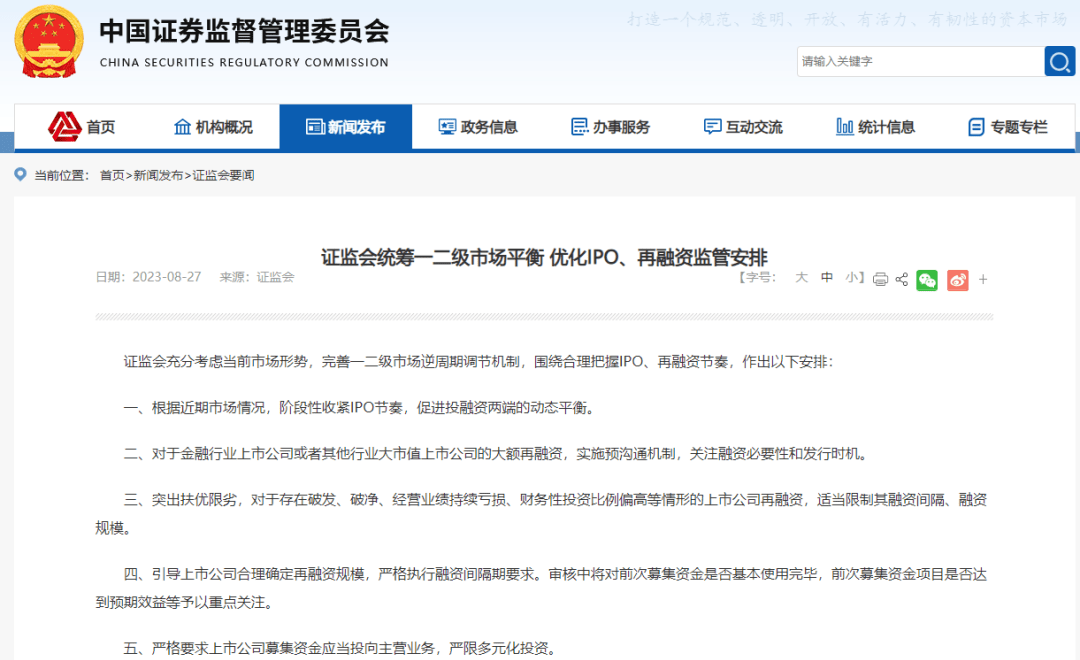 中国证券监督管理委员会
CHINA SECURITIES REGULATORY COMMISSION

打造一个规范、透明、开放、有活力、有韧性的资本市场

请输入关键字

首页 机构概况 新闻发布 政务信息 办事服务 互动交流 统计信息 专题专栏

当前位置： 首页>新闻发布>证监会要闻

证监会统筹一二级市场平衡 优化IPO、再融资监管安排

日期：2023-08-27 来源：证监会

【字号： 大 中 小】 +

证监会充分考虑当前市场形势，完善一二级市场逆周期调节机制，围绕合理把握IPO、再融资节奏，作出以下安排：

一、根据近期市场情况，阶段性收紧IPO节奏，促进投融资两端的动态平衡。

二、对于金融行业上市公司或者其他行业大市值上市公司的大额再融资，实施预沟通机制，关注融资必要性和发行时机。

三、突出扶优限劣，对于存在破发、破净、经营业绩持续亏损、财务性投资比例偏高等情形的上市公司再融资，适当限制其融资间隔、融资规模。

四、引导上市公司合理确定再融资规模，严格执行融资间隔期要求。审核中将对前次募集资金是否基本使用完毕，前次募集资金项目是否达到预期效益等予以重点关注。

五、严格要求上市公司募集资金应当投向主营业务，严限多元化投资。